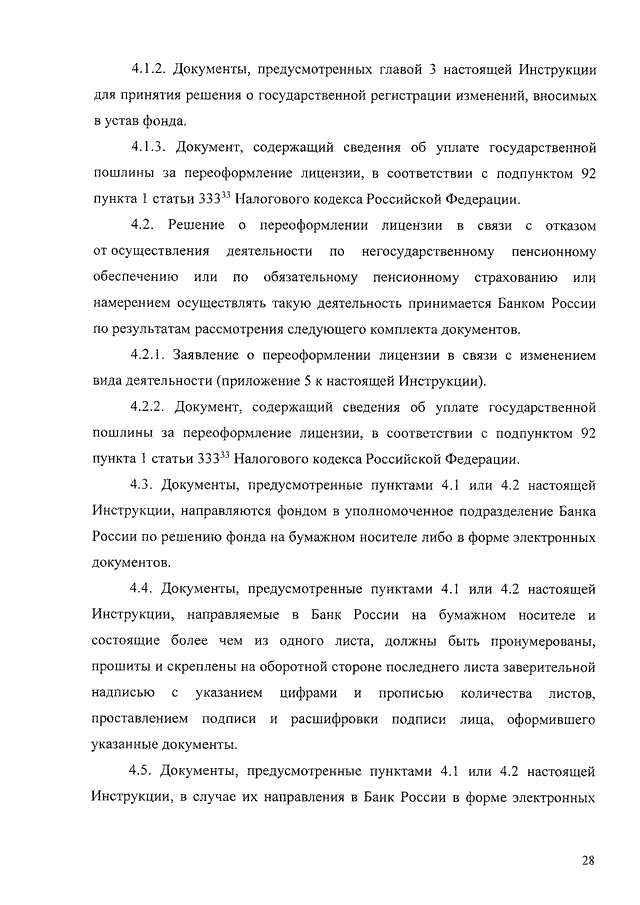 4.1.2. Документы, предусмотренных главой 3 настоящей Инструкции для принятия решения о государственной регистрации изменений, вносимых в устав фонда.

4.1.3. Документ, содержащий сведения об уплате государственной пошлины за переоформление лицензии, в соответствии с подпунктом 92 пункта 1 статьи $333^{33}$ Налогового кодекса Российской Федерации.

4.2. Решение о переоформлении лицензии в связи с отказом от осуществления деятельности по негосударственному пенсионному обеспечению или по обязательному пенсионному страхованию или намерением осуществлять такую деятельность принимается Банком России по результатам рассмотрения следующего комплекта документов.

4.2.1. Заявление о переоформлении лицензии в связи с изменением вида деятельности (приложение 5 к настоящей Инструкции).

4.2.2. Документ, содержащий сведения об уплате государственной пошлины за переоформление лицензии, в соответствии с подпунктом 92 пункта 1 статьи $333^{33}$ Налогового кодекса Российской Федерации.

4.3. Документы, предусмотренные пунктами 4.1 или 4.2 настоящей Инструкции, направляются фондом в уполномоченное подразделение Банка России по решению фонда на бумажном носителе либо в форме электронных документов.

4.4. Документы, предусмотренные пунктами 4.1 или 4.2 настоящей Инструкции, направляемые в Банк России на бумажном носителе и состоящие более чем из одного листа, должны быть пронумерованы, прошиты и скреплены на оборотной стороне последнего листа заверительной надписью с указанием цифрами и прописью количества листов, проставлением подписи и расшифровки подписи лица, оформившего указанные документы.

4.5. Документы, предусмотренные пунктами 4.1 или 4.2 настоящей Инструкции, в случае их направления в Банк России в форме электронных

28